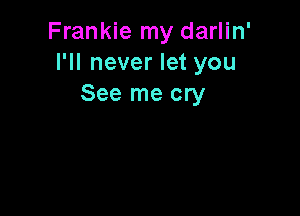 Frankie my darlin'
I'll never let you
See me cry